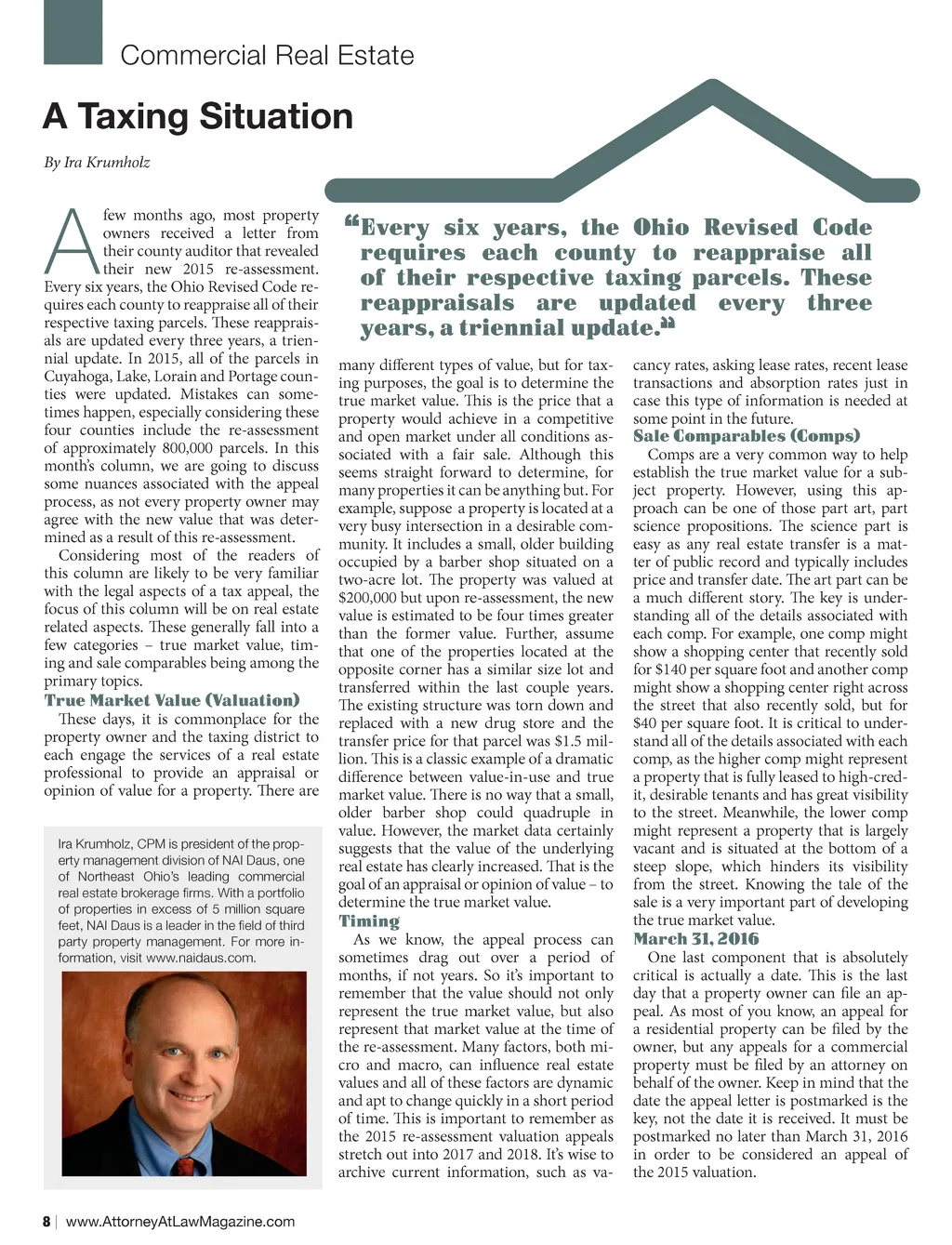 Commercial Real Estate

A Taxing Situation

By Ira Krumholz

A few months ago, most property owners received a letter from their county auditor that revealed their new 2015 re-assessment. Every six years, the Ohio Revised Code requires each county to reappraise all of their respective taxing parcels. These reappraisals are updated every three years, a triennial update. In 2015, all of the parcels in Cuyahoga, Lake, Lorain and Portage counties were updated. Mistakes can sometimes happen, especially considering these four counties include the re-assessment of approximately 800,000 parcels. In this month's column, we are going to discuss some nuances associated with the appeal process, as not every property owner may agree with the new value that was determined as a result of this re-assessment.

Considering most of the readers of this column are likely to be very familiar with the legal aspects of a tax appeal, the focus of this column will be on real estate related aspects. These generally fall into a few categories – true market value, timing and sale comparables being among the primary topics.

True Market Value (Valuation)

These days, it is commonplace for the property owner and the taxing district to each engage the services of a real estate professional to provide an appraisal or opinion of value for a property. There are

Ira Krumholz, CPM is president of the property management division of NAI Daus, one of Northeast Ohio's leading commercial real estate brokerage firms. With a portfolio of properties in excess of 5 million square feet, NAI Daus is a leader in the field of third party property management. For more information, visit www.naidaus.com.

"Every six years, the Ohio Revised Code requires each county to reappraise all of their respective taxing parcels. These reappraisals are updated every three years, a triennial update."

many different types of value, but for taxing purposes, the goal is to determine the true market value. This is the price that a property would achieve in a competitive and open market under all conditions associated with a fair sale. Although this seems straight forward to determine, for many properties it can be anything but. For example, suppose a property is located at a very busy intersection in a desirable community. It includes a small, older building occupied by a barber shop situated on a two-acre lot. The property was valued at $200,000 but upon re-assessment, the new value is estimated to be four times greater than the former value. Further, assume that one of the properties located at the opposite corner has a similar size lot and transferred within the last couple years. The existing structure was torn down and replaced with a new drug store and the transfer price for that parcel was $1.5 million. This is a classic example of a dramatic difference between value-in-use and true market value. There is no way that a small, older barber shop could quadruple in value. However, the market data certainly suggests that the value of the underlying real estate has clearly increased. That is the goal of an appraisal or opinion of value – to determine the true market value.

Timing

As we know, the appeal process can sometimes drag out over a period of months, if not years. So it's important to remember that the value should not only represent the true market value, but also represent that market value at the time of the re-assessment. Many factors, both micro and macro, can influence real estate values and all of these factors are dynamic and apt to change quickly in a short period of time. This is important to remember as the 2015 re-assessment valuation appeals stretch out into 2017 and 2018. It's wise to archive current information, such as vacancy rates, asking lease rates, recent lease transactions and absorption rates just in case this type of information is needed at some point in the future.

Sale Comparables (Comps)

Comps are a very common way to help establish the true market value for a subject property. However, using this approach can be one of those part art, part science propositions. The science part is easy as any real estate transfer is a matter of public record and typically includes price and transfer date. The art part can be a much different story. The key is understanding all of the details associated with each comp. For example, one comp might show a shopping center that recently sold for $140 per square foot and another comp might show a shopping center right across the street that also recently sold, but for $40 per square foot. It is critical to understand all of the details associated with each comp, as the higher comp might represent a property that is fully leased to high-credit, desirable tenants and has great visibility to the street. Meanwhile, the lower comp might represent a property that is largely vacant and is situated at the bottom of a steep slope, which hinders its visibility from the street. Knowing the tale of the sale is a very important part of developing the true market value.

March 31, 2016

One last component that is absolutely critical is actually a date. This is the last day that a property owner can file an appeal. As most of you know, an appeal for a residential property can be filed by the owner, but any appeals for a commercial property must be filed by an attorney on behalf of the owner. Keep in mind that the date the appeal letter is postmarked is the key, not the date it is received. It must be postmarked no later than March 31, 2016 in order to be considered an appeal of the 2015 valuation.

8 | www.AttorneyAtLawMagazine.com